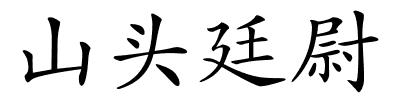 山头廷尉